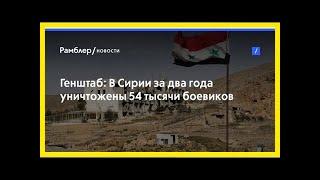 Рамблер/новости

Генштаб: В Сирии за два года уничтожены 54 тысячи боевиков